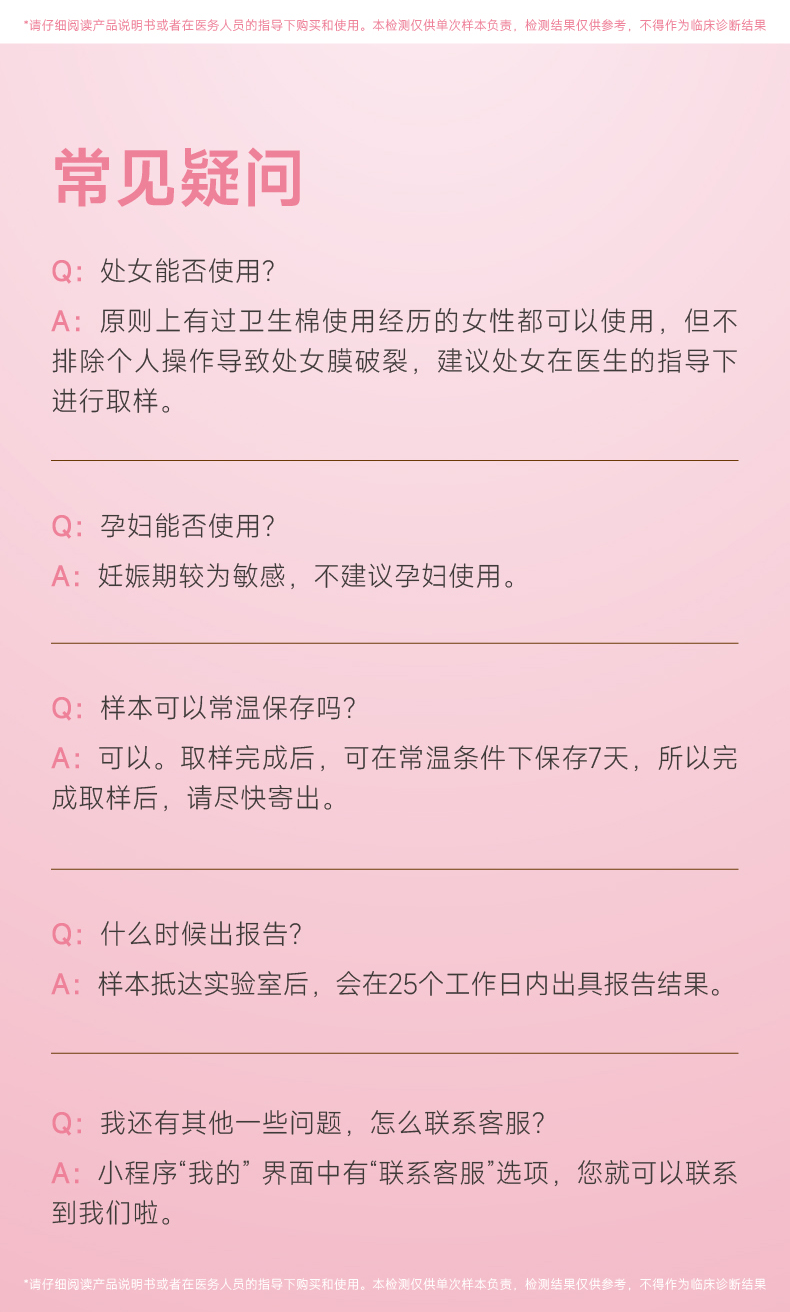 *请仔细阅读产品说明书或者在医务人员的指导下购买和使用。本检测仅供单次样本负责，检测结果仅供参考，不得作为临床诊断结果

常见疑问

Q：处女能否使用？

A：原则上有过卫生棉使用经历的女性都可以使用，但不排除个人操作导致处女膜破裂，建议处女在医生的指导下进行取样。

Q：孕妇能否使用？

A：妊娠期较为敏感，不建议孕妇使用。

Q：样本可以常温保存吗？

A：可以。取样完成后，可在常温条件下保存7天，所以完成取样后，请尽快寄出。

Q：什么时候出报告？

A：样本抵达实验室后，会在25个工作日内出具报告结果。

Q：我还有其他一些问题，怎么联系客服？

A：小程序“我的”界面中有“联系客服”选项，您就可以联系到我们啦。

*请仔细阅读产品说明书或者在医务人员的指导下购买和使用。本检测仅供单次样本负责，检测结果仅供参考，不得作为临床诊断结果